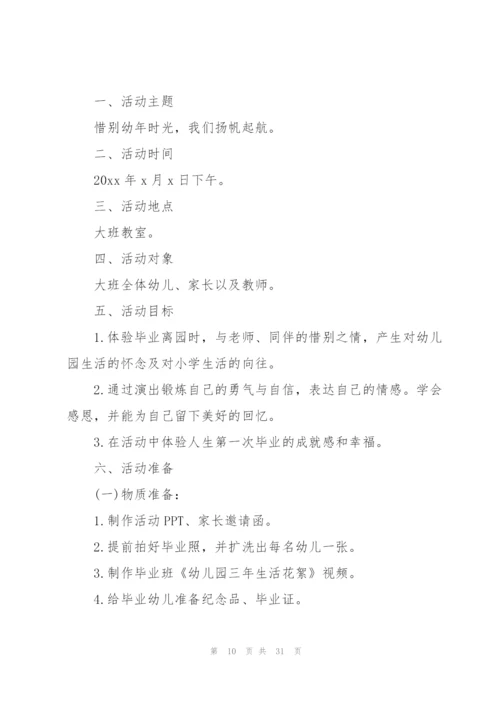 一、活动主题

惜别幼年时光，我们扬帆起航。

二、活动时间

20xx 年 x 月 x 日下午。

三、活动地点

大班教室。

四、活动对象

大班全体幼儿、家长以及教师。

五、活动目标

1.体验毕业离园时，与老师、同伴的惜别之情，产生对幼儿园生活的怀念及对小学生活的向往。

2.通过演出锻炼自己的勇气与自信，表达自己的情感。学会感恩，并能为自己留下美好的回忆。

3.在活动中体验人生第一次毕业的成就感和幸福。

六、活动准备

(一)物质准备：

1.制作活动 PPT、家长邀请函。

2.提前拍好毕业照，并扩洗出每名幼儿一张。

3.制作毕业班《幼儿园三年生活花絮》视频。

4.给毕业幼儿准备纪念品、毕业证。

第 10 页 共 31 页